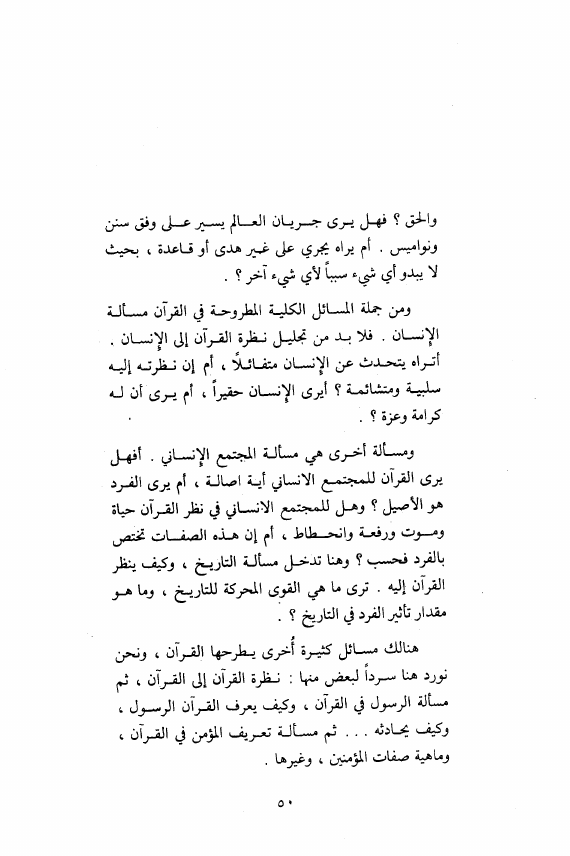 والحق ؟ فهل يرى جريان العالم يسير على وفق سنن ونواميس . أم يراه يجري على غير هدى أو قاعدة ، بحيث لا يبدو أي شيء سبباً لأي شيء آخر ؟ .

ومن جملة المسائل الكلية المطروحة في القرآن مسألة الإنسان . فلا بد من تحليل نظرة القرآن إلى الإنسان . أتراه يتحدث عن الإنسان متفائلاً ، أم إن نظرته إليه سلبية ومتشائمة ؟ أيرى الإنسان حقيراً ، أم يرى أن له كرامة وعزة ؟ .

ومسألة أخرى هي مسألة المجتمع الإنساني . أفهل يرى القرآن للمجتمع الانساني أية اصالة ، أم يرى الفرد هو الأصيل ؟ وهل للمجتمع الانساني في نظر القرآن حياة وموت ورفعة وانحطاط ، أم إن هذه الصفات تختص بالفرد فحسب ؟ وهنا تدخل مسألة التاريخ ، وكيف ينظر القرآن إليه . ترى ما هي القوى المحركة للتاريخ ، وما هو مقدار تأثير الفرد في التاريخ ؟ .

هنالك مسائل كثيرة أُخرى يطرحها القرآن ، ونحن نورد هنا سرداً لبعض منها : نظرة القرآن إلى القرآن ، ثم مسألة الرسول في القرآن ، وكيف يعرف القرآن الرسول ، وكيف يحادثه . . . ثم مسألة تعريف المؤمن في القرآن ، وماهية صفات المؤمنين ، وغيرها .

٥٠